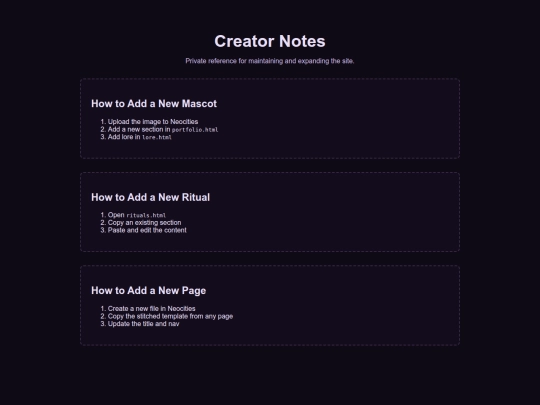 Creator Notes

Private reference for maintaining and expanding the site.

How to Add a New Mascot

1. Upload the image to Neocities
2. Add a new section in portfolio.html
3. Add lore in lore.html

How to Add a New Ritual

1. Open rituals.html
2. Copy an existing section
3. Paste and edit the content

How to Add a New Page

1. Create a new file in Neocities
2. Copy the stitched template from any page
3. Update the title and nav